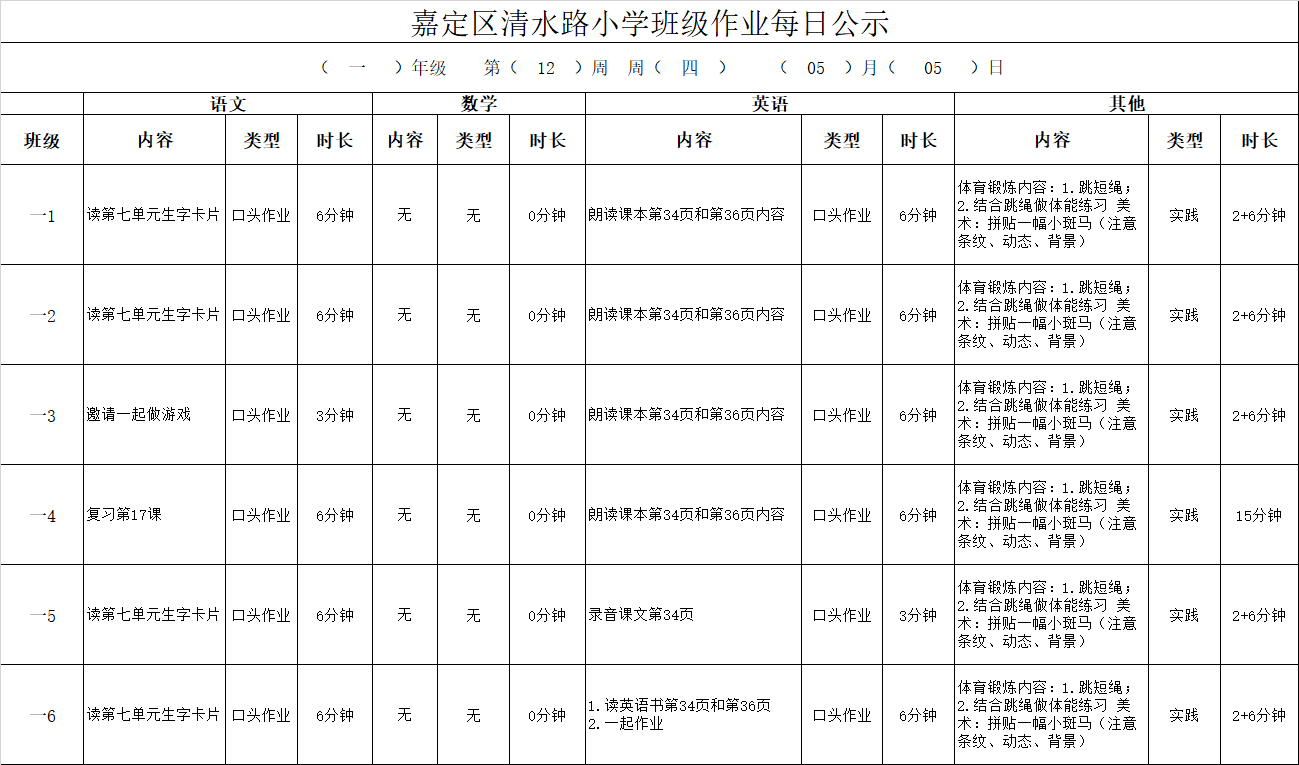 嘉定区清水路小学班级作业每日公示

（ 一 ）年级 第（ 12 ）周 周（ 四 ） （ 05 ）月（ 05 ）日

| | 语文 | | | 数学 | | | 英语 | | | 其他 | | |
|---|---|---|---|---|---|---|---|---|---|---|---|---|
| 班级 | 内容 | 类型 | 时长 | 内容 | 类型 | 时长 | 内容 | 类型 | 时长 | 内容 | 类型 | 时长 |
| 一1 | 读第七单元生字卡片 | 口头作业 | 6分钟 | 无 | 无 | 0分钟 | 朗读课本第34页和第36页内容 | 口头作业 | 6分钟 | 体育锻炼内容：1.跳短绳；2.结合跳绳做体能练习 美术：拼贴一幅小斑马（注意条纹、动态、背景） | 实践 | 2+6分钟 |
| 一2 | 读第七单元生字卡片 | 口头作业 | 6分钟 | 无 | 无 | 0分钟 | 朗读课本第34页和第36页内容 | 口头作业 | 6分钟 | 体育锻炼内容：1.跳短绳；2.结合跳绳做体能练习 美术：拼贴一幅小斑马（注意条纹、动态、背景） | 实践 | 2+6分钟 |
| 一3 | 邀请一起做游戏 | 口头作业 | 3分钟 | 无 | 无 | 0分钟 | 朗读课本第34页和第36页内容 | 口头作业 | 6分钟 | 体育锻炼内容：1.跳短绳；2.结合跳绳做体能练习 美术：拼贴一幅小斑马（注意条纹、动态、背景） | 实践 | 2+6分钟 |
| 一4 | 复习第17课 | 口头作业 | 6分钟 | 无 | 无 | 0分钟 | 朗读课本第34页和第36页内容 | 口头作业 | 6分钟 | 体育锻炼内容：1.跳短绳；2.结合跳绳做体能练习 美术：拼贴一幅小斑马（注意条纹、动态、背景） | 实践 | 15分钟 |
| 一5 | 读第七单元生字卡片 | 口头作业 | 6分钟 | 无 | 无 | 0分钟 | 录音课文第34页 | 口头作业 | 3分钟 | 体育锻炼内容：1.跳短绳；2.结合跳绳做体能练习 美术：拼贴一幅小斑马（注意条纹、动态、背景） | 实践 | 2+6分钟 |
| 一6 | 读第七单元生字卡片 | 口头作业 | 6分钟 | 无 | 无 | 0分钟 | 1.读英语书第34页和第36页 2.一起作业 | 口头作业 | 6分钟 | 体育锻炼内容：1.跳短绳；2.结合跳绳做体能练习 美术：拼贴一幅小斑马（注意条纹、动态、背景） | 实践 | 2+6分钟 |